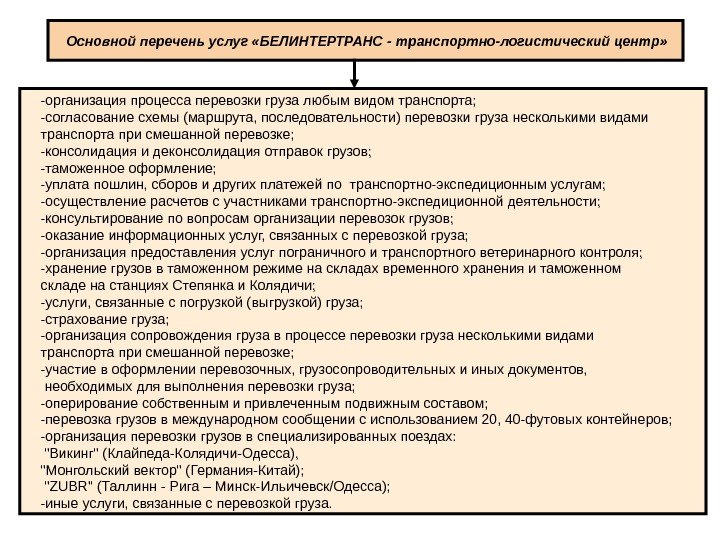 Основной перечень услуг «БЕЛИНТЕРТРАНС - транспортно-логистический центр»

-организация процесса перевозки груза любым видом транспорта;
-согласование схемы (маршрута, последовательности) перевозки груза несколькими видами транспорта при смешанной перевозке;
-консолидация и деконсолидация отправок грузов;
-таможенное оформление;
-уплата пошлин, сборов и других платежей по транспортно-экспедиционным услугам;
-осуществление расчетов с участниками транспортно-экспедиционной деятельности;
-консультирование по вопросам организации перевозок грузов;
-оказание информационных услуг, связанных с перевозкой груза;
-организация предоставления услуг пограничного и транспортного ветеринарного контроля;
-хранение грузов в таможенном режиме на складах временного хранения и таможенном складе на станциях Степянка и Колядичи;
-услуги, связанные с погрузкой (выгрузкой) груза;
-страхование груза;
-организация сопровождения груза в процессе перевозки груза несколькими видами транспорта при смешанной перевозке;
-участие в оформлении перевозочных, грузосопроводительных и иных документов, необходимых для выполнения перевозки груза;
-оперирование собственным и привлеченным подвижным составом;
-перевозка грузов в международном сообщении с использованием 20, 40-футовых контейнеров;
-организация перевозки грузов в специализированных поездах:
"Викинг" (Клайпеда-Колядичи-Одесса),
"Монгольский вектор" (Германия-Китай);
"ZUBR" (Таллинн - Рига – Минск-Ильичевск/Одесса);
-иные услуги, связанные с перевозкой груза.